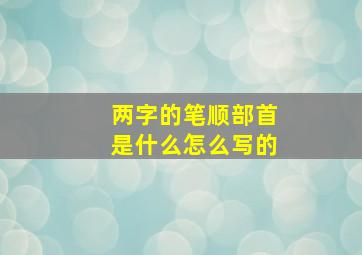 两字的笔顺部首
是什么怎么写的